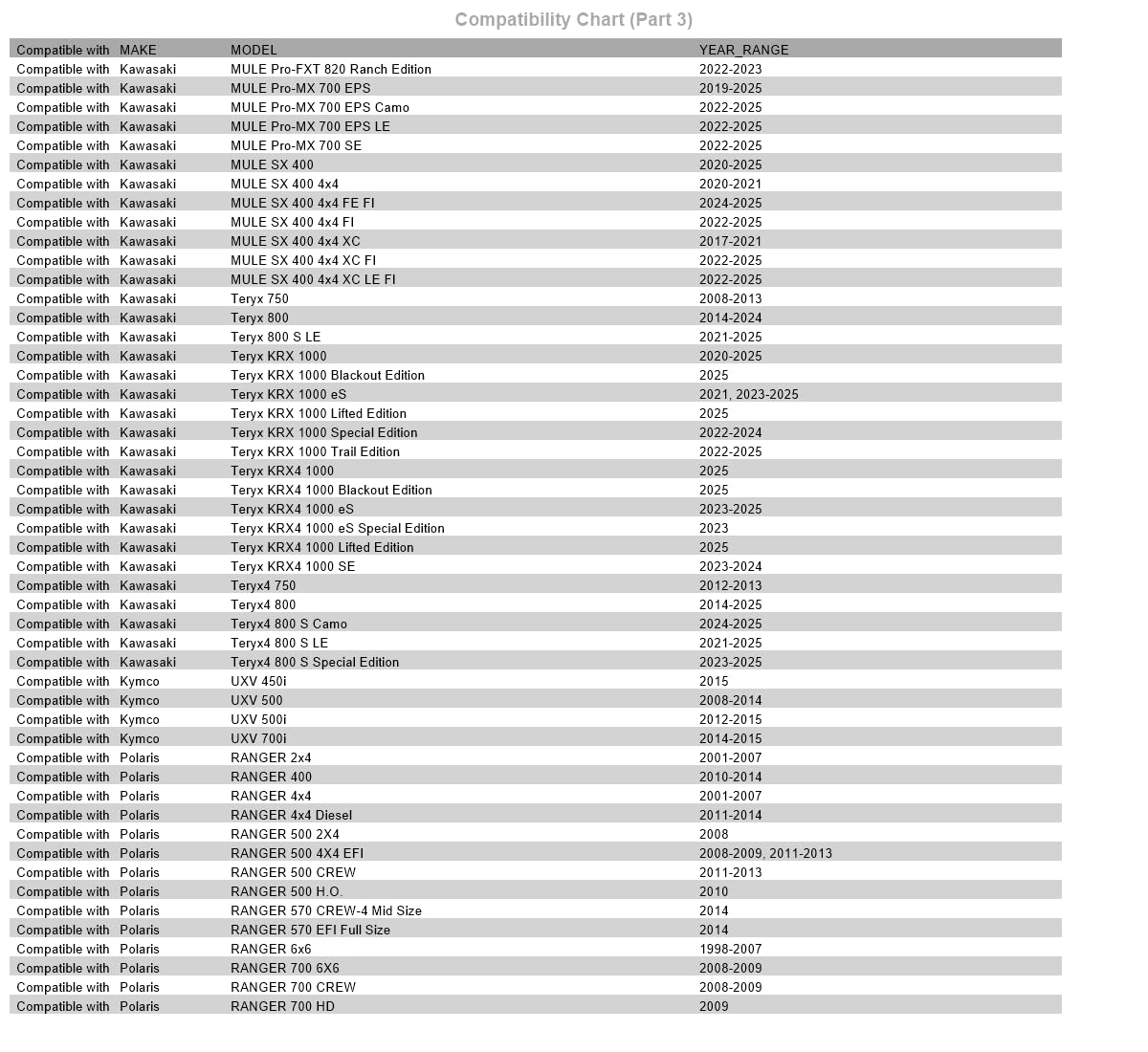 Compatibility Chart (Part 3)

| Compatible with | MAKE | MODEL | YEAR_RANGE |
|---|---|---|---|
| Compatible with | Kawasaki | MULE Pro-FXT 820 Ranch Edition | 2022-2023 |
| Compatible with | Kawasaki | MULE Pro-MX 700 EPS | 2019-2025 |
| Compatible with | Kawasaki | MULE Pro-MX 700 EPS Camo | 2022-2025 |
| Compatible with | Kawasaki | MULE Pro-MX 700 EPS LE | 2022-2025 |
| Compatible with | Kawasaki | MULE Pro-MX 700 SE | 2022-2025 |
| Compatible with | Kawasaki | MULE SX 400 | 2020-2025 |
| Compatible with | Kawasaki | MULE SX 400 4x4 | 2020-2021 |
| Compatible with | Kawasaki | MULE SX 400 4x4 FE FI | 2024-2025 |
| Compatible with | Kawasaki | MULE SX 400 4x4 FI | 2022-2025 |
| Compatible with | Kawasaki | MULE SX 400 4x4 XC | 2017-2021 |
| Compatible with | Kawasaki | MULE SX 400 4x4 XC FI | 2022-2025 |
| Compatible with | Kawasaki | MULE SX 400 4x4 XC LE FI | 2022-2025 |
| Compatible with | Kawasaki | Teryx 750 | 2008-2013 |
| Compatible with | Kawasaki | Teryx 800 | 2014-2024 |
| Compatible with | Kawasaki | Teryx 800 S LE | 2021-2025 |
| Compatible with | Kawasaki | Teryx KRX 1000 | 2020-2025 |
| Compatible with | Kawasaki | Teryx KRX 1000 Blackout Edition | 2025 |
| Compatible with | Kawasaki | Teryx KRX 1000 eS | 2021, 2023-2025 |
| Compatible with | Kawasaki | Teryx KRX 1000 Lifted Edition | 2025 |
| Compatible with | Kawasaki | Teryx KRX 1000 Special Edition | 2022-2024 |
| Compatible with | Kawasaki | Teryx KRX 1000 Trail Edition | 2022-2025 |
| Compatible with | Kawasaki | Teryx KRX4 1000 | 2025 |
| Compatible with | Kawasaki | Teryx KRX4 1000 Blackout Edition | 2025 |
| Compatible with | Kawasaki | Teryx KRX4 1000 eS | 2023-2025 |
| Compatible with | Kawasaki | Teryx KRX4 1000 eS Special Edition | 2023 |
| Compatible with | Kawasaki | Teryx KRX4 1000 Lifted Edition | 2025 |
| Compatible with | Kawasaki | Teryx KRX4 1000 SE | 2023-2024 |
| Compatible with | Kawasaki | Teryx4 750 | 2012-2013 |
| Compatible with | Kawasaki | Teryx4 800 | 2014-2025 |
| Compatible with | Kawasaki | Teryx4 800 S Camo | 2024-2025 |
| Compatible with | Kawasaki | Teryx4 800 S LE | 2021-2025 |
| Compatible with | Kawasaki | Teryx4 800 S Special Edition | 2023-2025 |
| Compatible with | Kymco | UXV 450i | 2015 |
| Compatible with | Kymco | UXV 500 | 2008-2014 |
| Compatible with | Kymco | UXV 500i | 2012-2015 |
| Compatible with | Kymco | UXV 700i | 2014-2015 |
| Compatible with | Polaris | RANGER 2x4 | 2001-2007 |
| Compatible with | Polaris | RANGER 400 | 2010-2014 |
| Compatible with | Polaris | RANGER 4x4 | 2001-2007 |
| Compatible with | Polaris | RANGER 4x4 Diesel | 2011-2014 |
| Compatible with | Polaris | RANGER 500 2X4 | 2008 |
| Compatible with | Polaris | RANGER 500 4X4 EFI | 2008-2009, 2011-2013 |
| Compatible with | Polaris | RANGER 500 CREW | 2011-2013 |
| Compatible with | Polaris | RANGER 500 H.O. | 2010 |
| Compatible with | Polaris | RANGER 570 CREW-4 Mid Size | 2014 |
| Compatible with | Polaris | RANGER 570 EFI Full Size | 2014 |
| Compatible with | Polaris | RANGER 6x6 | 1998-2007 |
| Compatible with | Polaris | RANGER 700 6X6 | 2008-2009 |
| Compatible with | Polaris | RANGER 700 CREW | 2008-2009 |
| Compatible with | Polaris | RANGER 700 HD | 2009 |